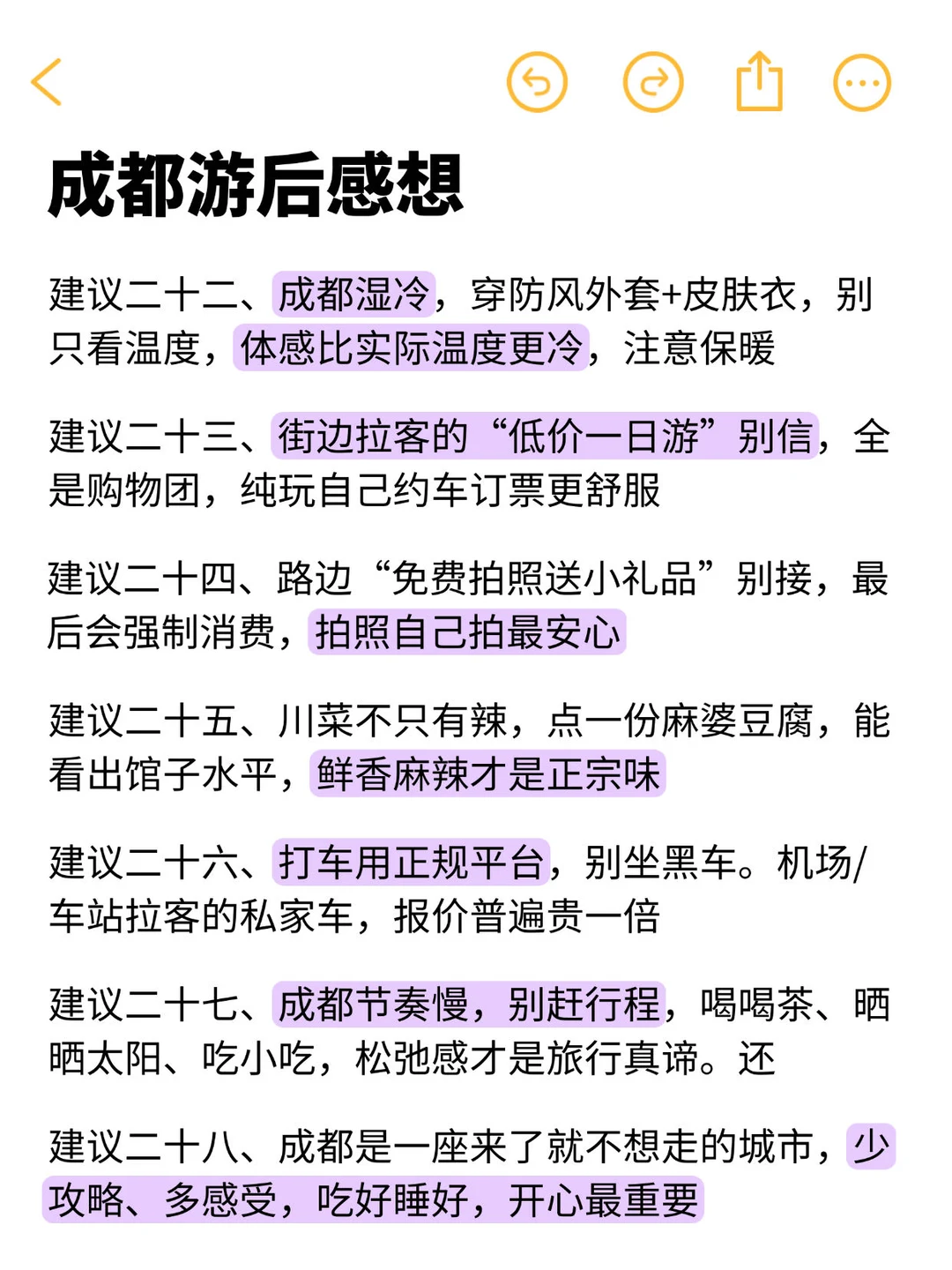 成都游后感想

建议二十二、成都湿冷，穿防风外套+皮肤衣，别只看温度，体感比实际温度更冷，注意保暖

建议二十三、街边拉客的“低价一日游”别信，全是购物团，纯玩自己约车订票更舒服

建议二十四、路边“免费拍照送小礼品”别接，最后会强制消费，拍照自己拍最安心

建议二十五、川菜不只有辣，点一份麻婆豆腐，能看出馆子水平，鲜香麻辣才是正宗味

建议二十六、打车用正规平台，别坐黑车。机场/车站拉客的私家车，报价普遍贵一倍

建议二十七、成都节奏慢，别赶行程，喝喝茶、晒晒太阳、吃小吃，松弛感才是旅行真谛。还

建议二十八、成都是一座来了就不想走的城市，少攻略、多感受，吃好睡好，开心最重要